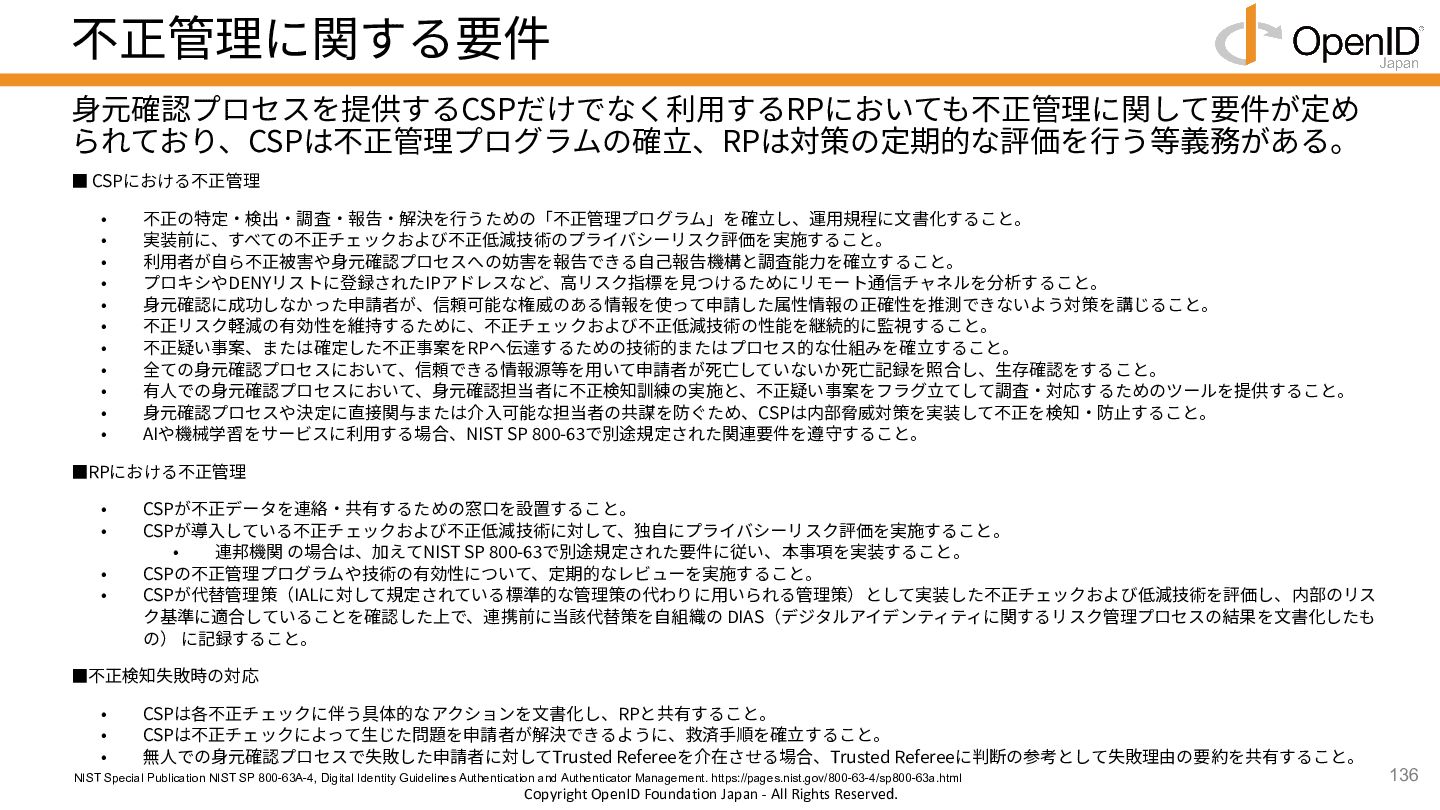 不正管理に関する要件

OpenID Japan

身元確認プロセスを提供するCSPだけでなく利用するRPにおいても不正管理に関して要件が定められており、CSPは不正管理プログラムの確立、RPは対策の定期的な評価を行う等義務がある。

■ CSPにおける不正管理

• 不正の特定・検出・調査・報告・解決を行うための「不正管理プログラム」を確立し、運用規程に文書化すること。
• 実装前に、すべての不正チェックおよび不正低減技術のプライバシーリスク評価を実施すること。
• 利用者が自ら不正被害や身元確認プロセスへの妨害を報告できる自己報告機構と調査能力を確立すること。
• プロキシやDENYリストに登録されたIPアドレスなど、高リスク指標を見つけるためにリモート通信チャネルを分析すること。
• 身元確認に成功しなかった申請者が、信頼可能な権威のある情報を使って申請した属性情報の正確性を推測できないよう対策を講じること。
• 不正リスク軽減の有効性を維持するために、不正チェックおよび不正低減技術の性能を継続的に監視すること。
• 不正疑い事案、または確定した不正事案をRPへ伝達するための技術的またはプロセス的な仕組みを確立すること。
• 全ての身元確認プロセスにおいて、信頼できる情報源等を用いて申請者が死亡していないか死亡記録を照合し、生存確認をすること。
• 有人での身元確認プロセスにおいて、身元確認担当者に不正検知訓練の実施と、不正疑い事案をフラグ立てして調査・対応するためのツールを提供すること。
• 身元確認プロセスや決定に直接関与または介入可能な担当者の共謀を防ぐため、CSPは内部脅威対策を実装して不正を検知・防止すること。
• AIや機械学習をサービスに利用する場合、NIST SP 800-63で別途規定された関連要件を遵守すること。

■RPにおける不正管理

• CSPが不正データを連絡・共有するための窓口を設置すること。
• CSPが導入している不正チェックおよび不正低減技術に対して、独自にプライバシーリスク評価を実施すること。
  • 連邦機関 の場合は、加えてNIST SP 800-63で別途規定された要件に従い、本事項を実装すること。
• CSPの不正管理プログラムや技術の有効性について、定期的なレビューを実施すること。
• CSPが代替管理策（IALに対して規定されている標準的な管理策の代わりに用いられる管理策）として実装した不正チェックおよび低減技術を評価し、内部のリスク基準に適合していることを確認した上で、連携前に当該代替策を自組織の DIAS（デジタルアイデンティティに関するリスク管理プロセスの結果を文書化したもの） に記録すること。

■不正検知失敗時の対応

• CSPは各不正チェックに伴う具体的なアクションを文書化し、RPと共有すること。
• CSPは不正チェックによって生じた問題を申請者が解決できるように、救済手順を確立すること。
• 無人での身元確認プロセスで失敗した申請者に対してTrusted Refereeを介在させる場合、Trusted Refereeに判断の参考として失敗理由の要約を共有すること。

NIST Special Publication NIST SP 800-63A-4, Digital Identity Guidelines Authentication and Authenticator Management. https://pages.nist.gov/800-63-4/sp800-63a.html

136

Copyright OpenID Foundation Japan - All Rights Reserved.